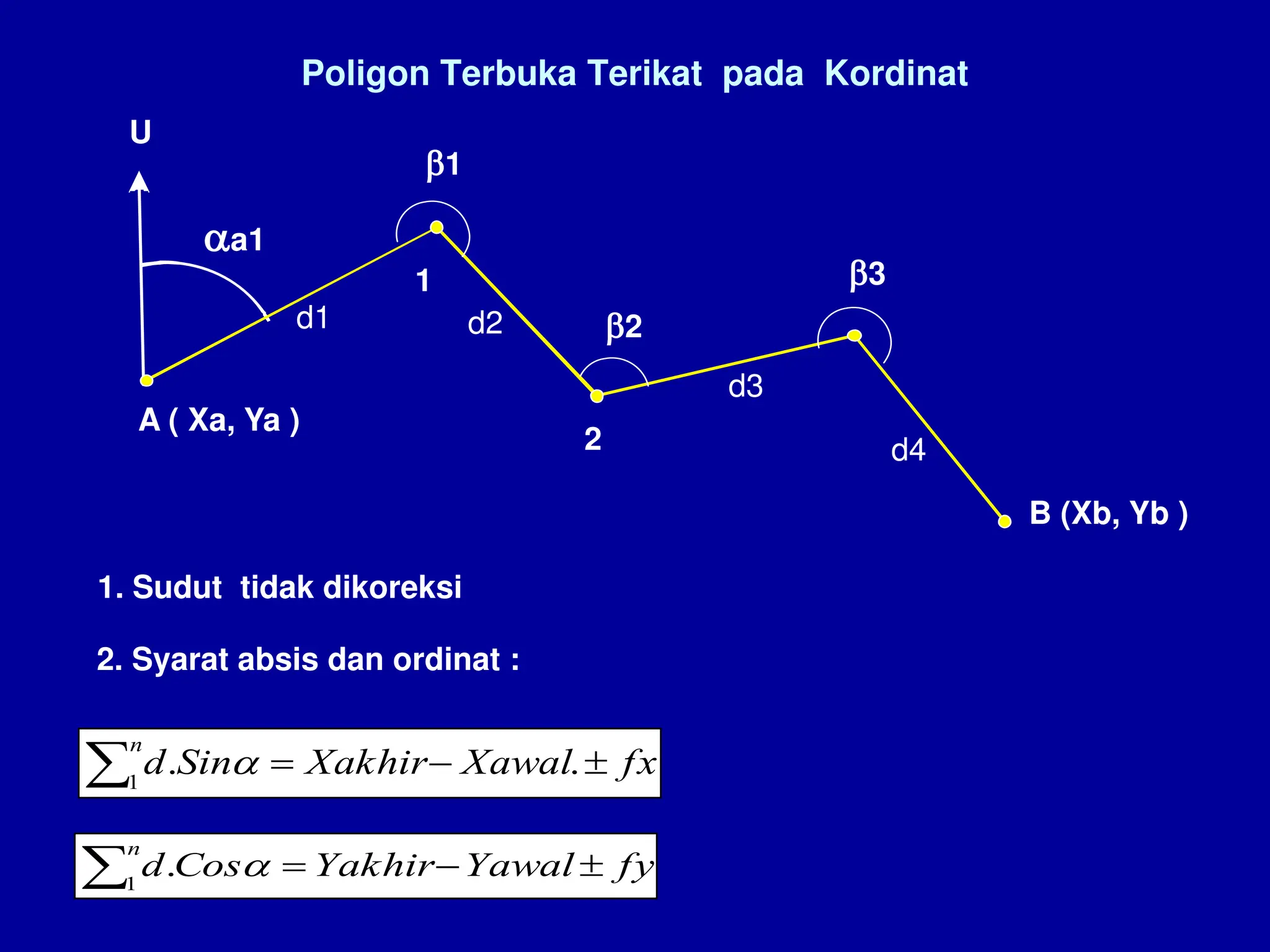 Poligon Terbuka Terikat pada Kordinat

U

β1

αa1

1

d1

d2

β2

β3

d3

A ( Xa, Ya )

2

d4

B (Xb, Yb )

1. Sudut tidak dikoreksi

2. Syarat absis dan ordinat :

$\sum_{1}^{n} d.Sin\alpha = Xakhir - Xawal. \pm fx$

$\sum_{1}^{n} d.Cos\alpha = Yakhir - Yawal \pm fy$